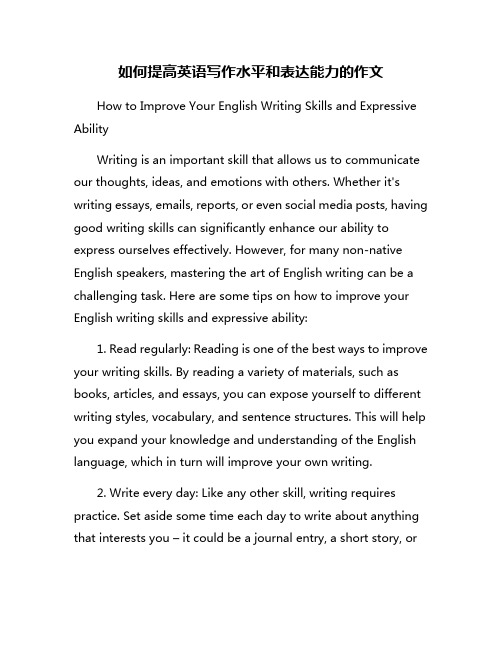 如何提高英语写作水平和表达能力的作文

How to Improve Your English Writing Skills and Expressive Ability

Writing is an important skill that allows us to communicate our thoughts, ideas, and emotions with others. Whether it's writing essays, emails, reports, or even social media posts, having good writing skills can significantly enhance our ability to express ourselves effectively. However, for many non-native English speakers, mastering the art of English writing can be a challenging task. Here are some tips on how to improve your English writing skills and expressive ability:

1. Read regularly: Reading is one of the best ways to improve your writing skills. By reading a variety of materials, such as books, articles, and essays, you can expose yourself to different writing styles, vocabulary, and sentence structures. This will help you expand your knowledge and understanding of the English language, which in turn will improve your own writing.

2. Write every day: Like any other skill, writing requires practice. Set aside some time each day to write about anything that interests you – it could be a journal entry, a short story, or